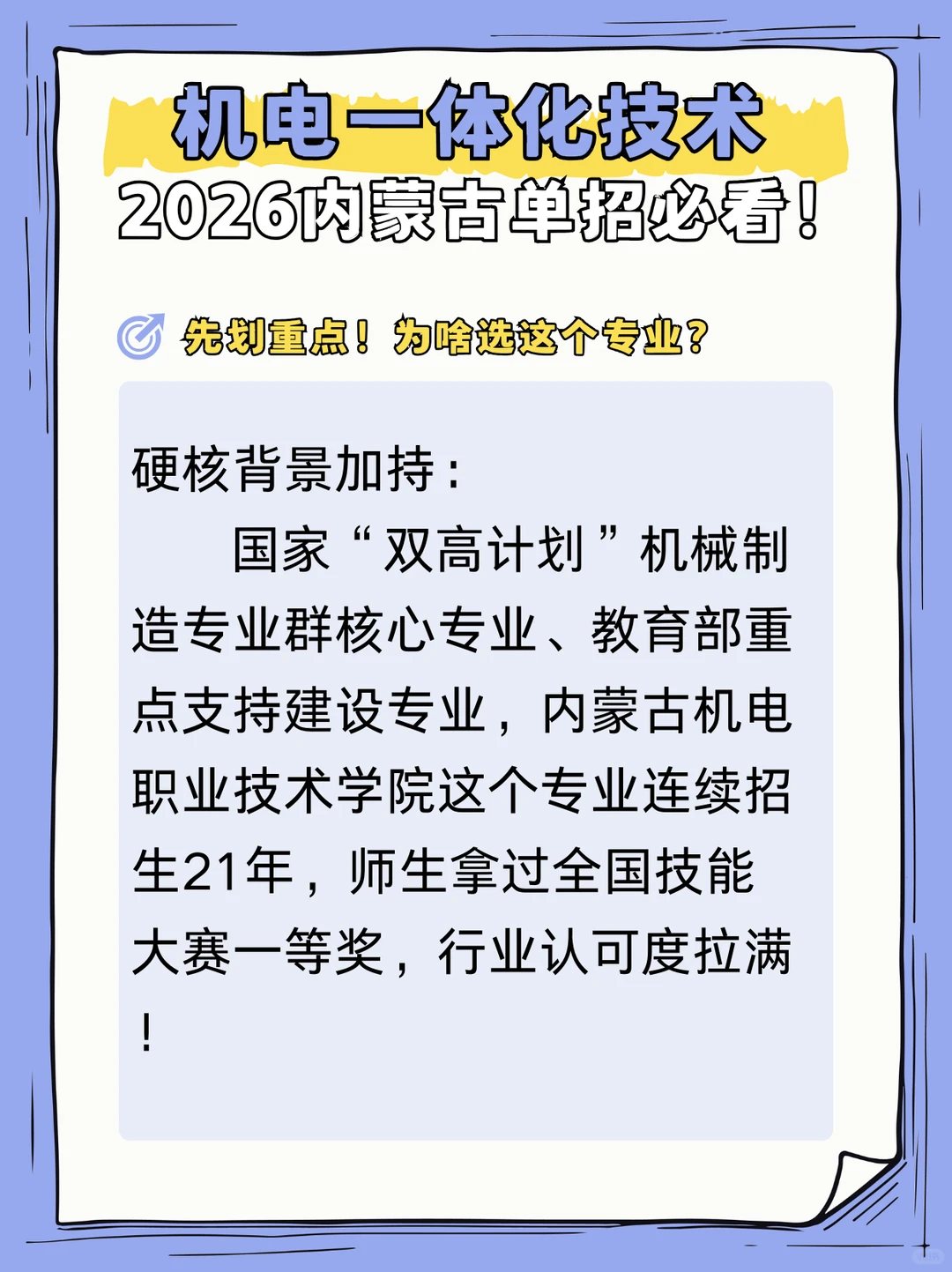 机电一体化技术
2026内蒙古单招必看！

先划重点！为啥选这个专业？

硬核背景加持：

国家“双高计划”机械制造专业群核心专业、教育部重点支持建设专业，内蒙古机电职业技术学院这个专业连续招生21年，师生拿过全国技能大赛一等奖，行业认可度拉满！